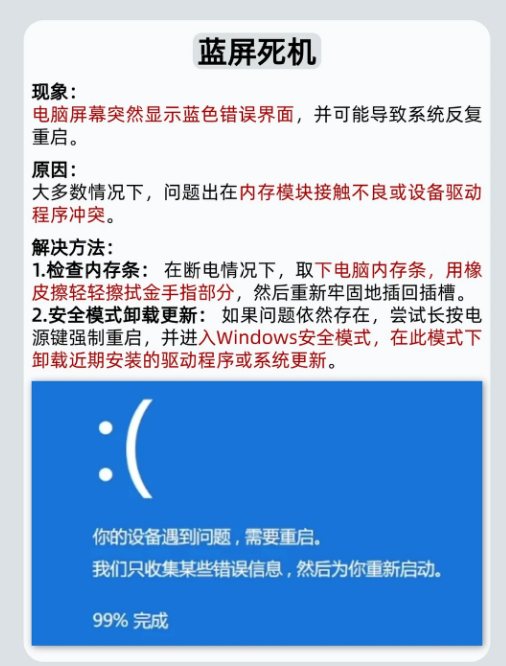 蓝屏死机

现象：
电脑屏幕突然显示蓝色错误界面，并可能导致系统反复重启。

原因：
大多数情况下，问题出在内存模块接触不良或设备驱动程序冲突。

解决方法：
1.检查内存条： 在断电情况下，取下电脑内存条，用橡皮擦轻轻擦拭金手指部分，然后重新牢固地插回插槽。
2.安全模式卸载更新： 如果问题依然存在，尝试长按电源键强制重启，并进入Windows安全模式，在此模式下卸载近期安装的驱动程序或系统更新。

:(

你的设备遇到问题，需要重启。
我们只收集某些错误信息，然后为你重新启动。

99% 完成